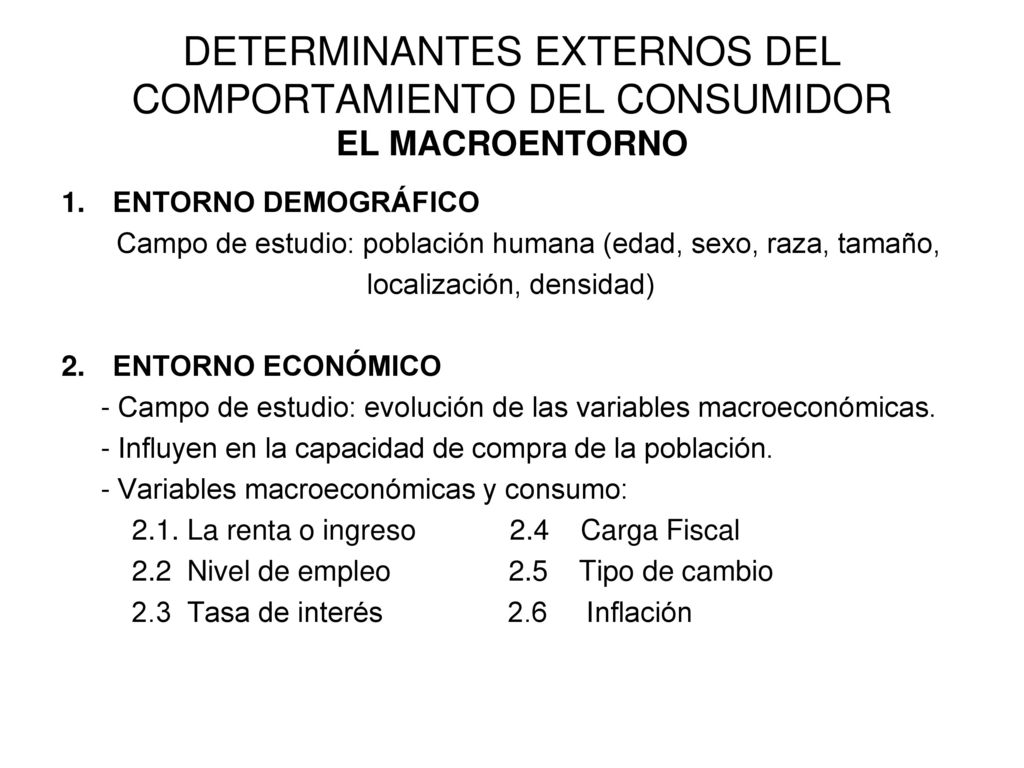 DETERMINANTES EXTERNOS DEL COMPORTAMIENTO DEL CONSUMIDOR
EL MACROENTORNO

1. ENTORNO DEMOGRÁFICO
Campo de estudio: población humana (edad, sexo, raza, tamaño, localización, densidad)

2. ENTORNO ECONÓMICO
- Campo de estudio: evolución de las variables macroeconómicas.
- Influyen en la capacidad de compra de la población.
- Variables macroeconómicas y consumo:
2.1. La renta o ingreso
2.2 Nivel de empleo
2.3 Tasa de interés
2.4 Carga Fiscal
2.5 Tipo de cambio
2.6 Inflación